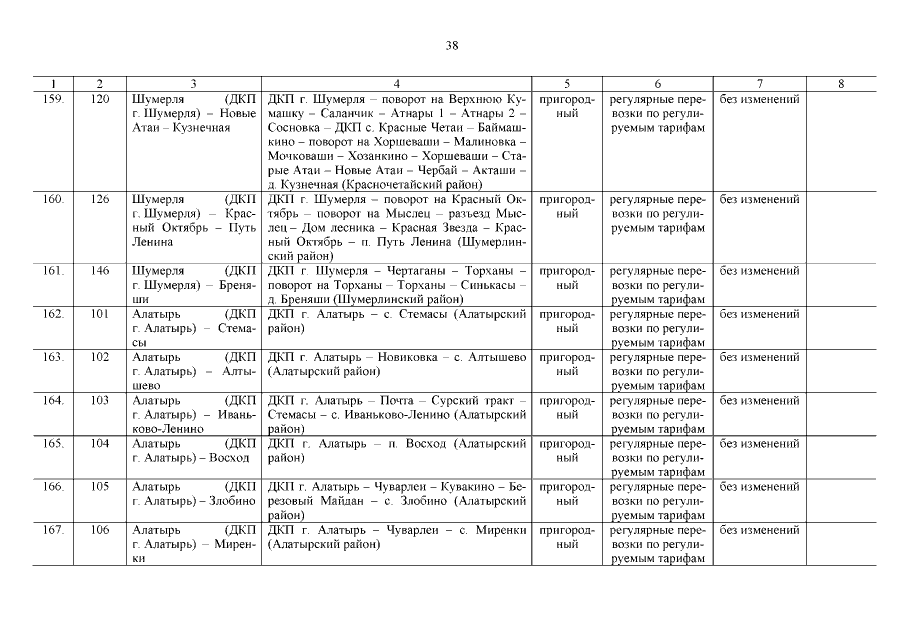 38

| 1 | 2 | 3 | 4 | 5 | 6 | 7 | 8 |
|---|---|---|---|---|---|---|---|
| 159. | 120 | Шумерля (ДКП г. Шумерля) – Новые Атаи – Кузнечная | ДКП г. Шумерля – поворот на Верхнюю Кумашку – Саланчик – Атнары 1 – Атнары 2 – Сосновка – ДКП с. Красные Четаи – Баймашкино – поворот на Хоршеваши – Малиновка – Мочковаши – Хозанкино – Хоршеваши – Старые Атаи – Новые Атаи – Чербай – Акташи – д. Кузнечная (Красночетайский район) | пригородный | регулярные перевозки по регулируемым тарифам | без изменений | |
| 160. | 126 | Шумерля (ДКП г. Шумерля) – Красный Октябрь – Путь Ленина | ДКП г. Шумерля – поворот на Красный Октябрь – поворот на Мыслец – разъезд Мыслец – Дом лесника – Красная Звезда – Красный Октябрь – п. Путь Ленина (Шумерлинский район) | пригородный | регулярные перевозки по регулируемым тарифам | без изменений | |
| 161. | 146 | Шумерля (ДКП г. Шумерля) – Бреняши | ДКП г. Шумерля – Чертаганы – Торханы – поворот на Торханы – Торханы – Синькасы – д. Бреняши (Шумерлинский район) | пригородный | регулярные перевозки по регулируемым тарифам | без изменений | |
| 162. | 101 | Алатырь (ДКП г. Алатырь) – Стемасы | ДКП г. Алатырь – с. Стемасы (Алатырский район) | пригородный | регулярные перевозки по регулируемым тарифам | без изменений | |
| 163. | 102 | Алатырь (ДКП г. Алатырь) – Алтышево | ДКП г. Алатырь – Новиковка – с. Алтышево (Алатырский район) | пригородный | регулярные перевозки по регулируемым тарифам | без изменений | |
| 164. | 103 | Алатырь (ДКП г. Алатырь) – Иваньково-Ленино | ДКП г. Алатырь – Почта – Сурский тракт – Стемасы – с. Иваньково-Ленино (Алатырский район) | пригородный | регулярные перевозки по регулируемым тарифам | без изменений | |
| 165. | 104 | Алатырь (ДКП г. Алатырь) – Восход | ДКП г. Алатырь – п. Восход (Алатырский район) | пригородный | регулярные перевозки по регулируемым тарифам | без изменений | |
| 166. | 105 | Алатырь (ДКП г. Алатырь) – Злобино | ДКП г. Алатырь – Чуварлеи – Кувакино – Березовый Майдан – с. Злобино (Алатырский район) | пригородный | регулярные перевозки по регулируемым тарифам | без изменений | |
| 167. | 106 | Алатырь (ДКП г. Алатырь) – Миренки | ДКП г. Алатырь – Чуварлеи – с. Миренки (Алатырский район) | пригородный | регулярные перевозки по регулируемым тарифам | без изменений | |